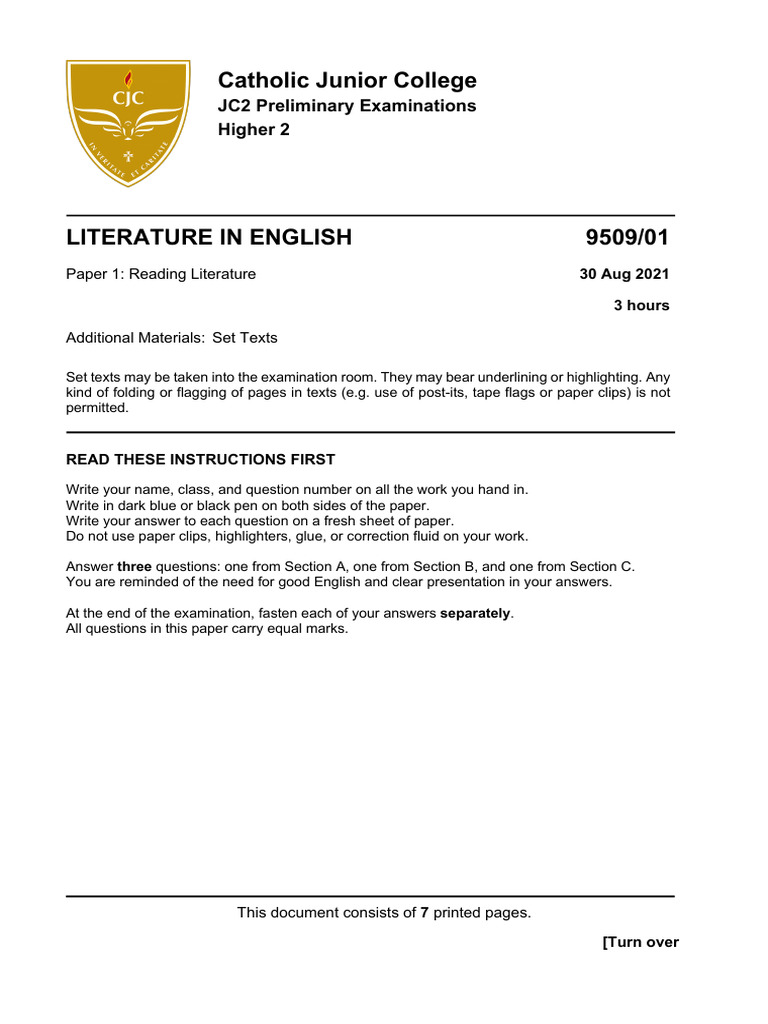 CJC

IN VERITATE ET CARITATE

Catholic Junior College
JC2 Preliminary Examinations
Higher 2

LITERATURE IN ENGLISH

9509/01

Paper 1: Reading Literature

30 Aug 2021

3 hours

Additional Materials: Set Texts

Set texts may be taken into the examination room. They may bear underlining or highlighting. Any kind of folding or flagging of pages in texts (e.g. use of post-its, tape flags or paper clips) is not permitted.

READ THESE INSTRUCTIONS FIRST

Write your name, class, and question number on all the work you hand in.
Write in dark blue or black pen on both sides of the paper.
Write your answer to each question on a fresh sheet of paper.
Do not use paper clips, highlighters, glue, or correction fluid on your work.

Answer three questions: one from Section A, one from Section B, and one from Section C.
You are reminded of the need for good English and clear presentation in your answers.

At the end of the examination, fasten each of your answers separately.
All questions in this paper carry equal marks.

This document consists of 7 printed pages.

[Turn over